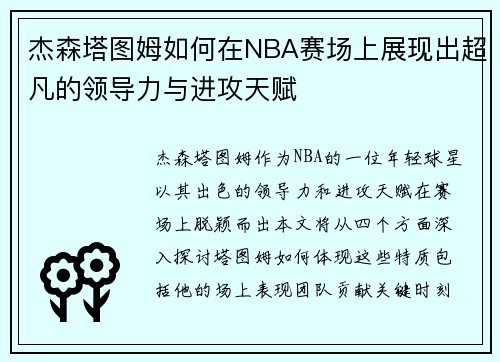 杰森塔图姆如何在NBA赛场上展现出超凡的领导力与进攻天赋

杰森塔图姆作为NBA的一位年轻球星以其出色的领导力和进攻天赋在赛场上脱颖而出本文将从四个方面深入探讨塔图姆如何体现这些特质包括他的场上表现团队贡献关键时刻